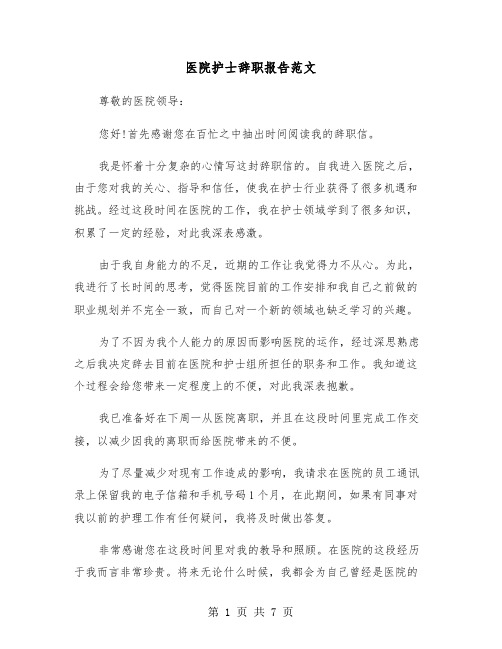 医院护士辞职报告范文

尊敬的医院领导：

您好!首先感谢您在百忙之中抽出时间阅读我的辞职信。

我是怀着十分复杂的心情写这封辞职信的。自我进入医院之后，由于您对我的关心、指导和信任，使我在护士行业获得了很多机遇和挑战。经过这段时间在医院的工作，我在护士领域学到了很多知识，积累了一定的经验，对此我深表感激。

由于我自身能力的不足，近期的工作让我觉得力不从心。为此，我进行了长时间的思考，觉得医院目前的工作安排和我自己之前做的职业规划并不完全一致，而自己对一个新的领域也缺乏学习的兴趣。

为了不因为我个人能力的原因而影响医院的运作，经过深思熟虑之后我决定辞去目前在医院和护士组所担任的职务和工作。我知道这个过程会给您带来一定程度上的不便，对此我深表抱歉。

我已准备好在下周一从医院离职，并且在这段时间里完成工作交接，以减少因我的离职而给医院带来的不便。

为了尽量减少对现有工作造成的影响，我请求在医院的员工通讯录上保留我的电子信箱和手机号码1个月，在此期间，如果有同事对我以前的护理工作有任何疑问，我将及时做出答复。

非常感谢您在这段时间里对我的教导和照顾。在医院的这段经历于我而言非常珍贵。将来无论什么时候，我都会为自己曾经是医院的

第 1 页 共 7 页